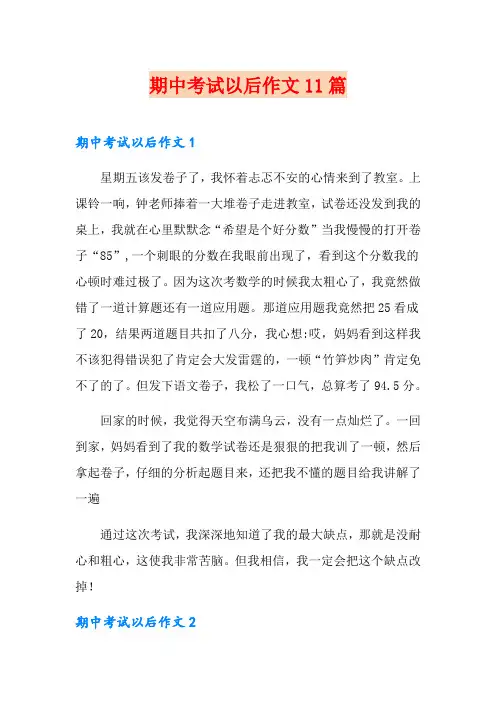 期中考试以后作文11篇

期中考试以后作文1

星期五该发卷子了，我怀着忐忑不安的心情来到了教室。上课铃一响，钟老师捧着一大堆卷子走进教室，试卷还没发到我的桌上，我就在心里默默念“希望是个好分数”当我慢慢的打开卷子“85”，一个刺眼的分数在我眼前出现了，看到这个分数我的心顿时难过极了。因为这次考数学的时候我太粗心了，我竟然做错了一道计算题还有一道应用题。那道应用题我竟然把25看成了20，结果两道题目共扣了八分，我心想:哎，妈妈看到这样我不该犯得错误犯了肯定会大发雷霆的，一顿“竹笋炒肉”肯定免不了的了。但发下语文卷子，我松了一口气，总算考了94.5分。

回家的时候，我觉得天空布满乌云，没有一点灿烂了。一回到家，妈妈看到了我的数学试卷还是狠狠的把我训了一顿，然后拿起卷子，仔细的分析起题目来，还把我不懂的题目给我讲解了一遍

通过这次考试，我深深地知道了我的最大缺点，那就是没耐心和粗心，这使我非常苦脑。但我相信，我一定会把这个缺点改掉!

期中考试以后作文2